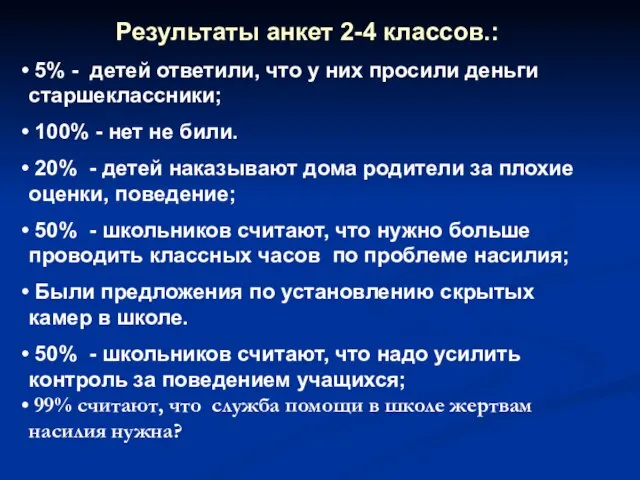 Результаты анкет 2-4 классов.:

• 5% - детей ответили, что у них просили деньги старшеклассники;

• 100% - нет не били.

• 20% - детей наказывают дома родители за плохие оценки, поведение;

• 50% - школьников считают, что нужно больше проводить классных часов по проблеме насилия;

• Были предложения по установлению скрытых камер в школе.

• 50% - школьников считают, что надо усилить контроль за поведением учащихся;

• 99% считают, что служба помощи в школе жертвам насилия нужна?